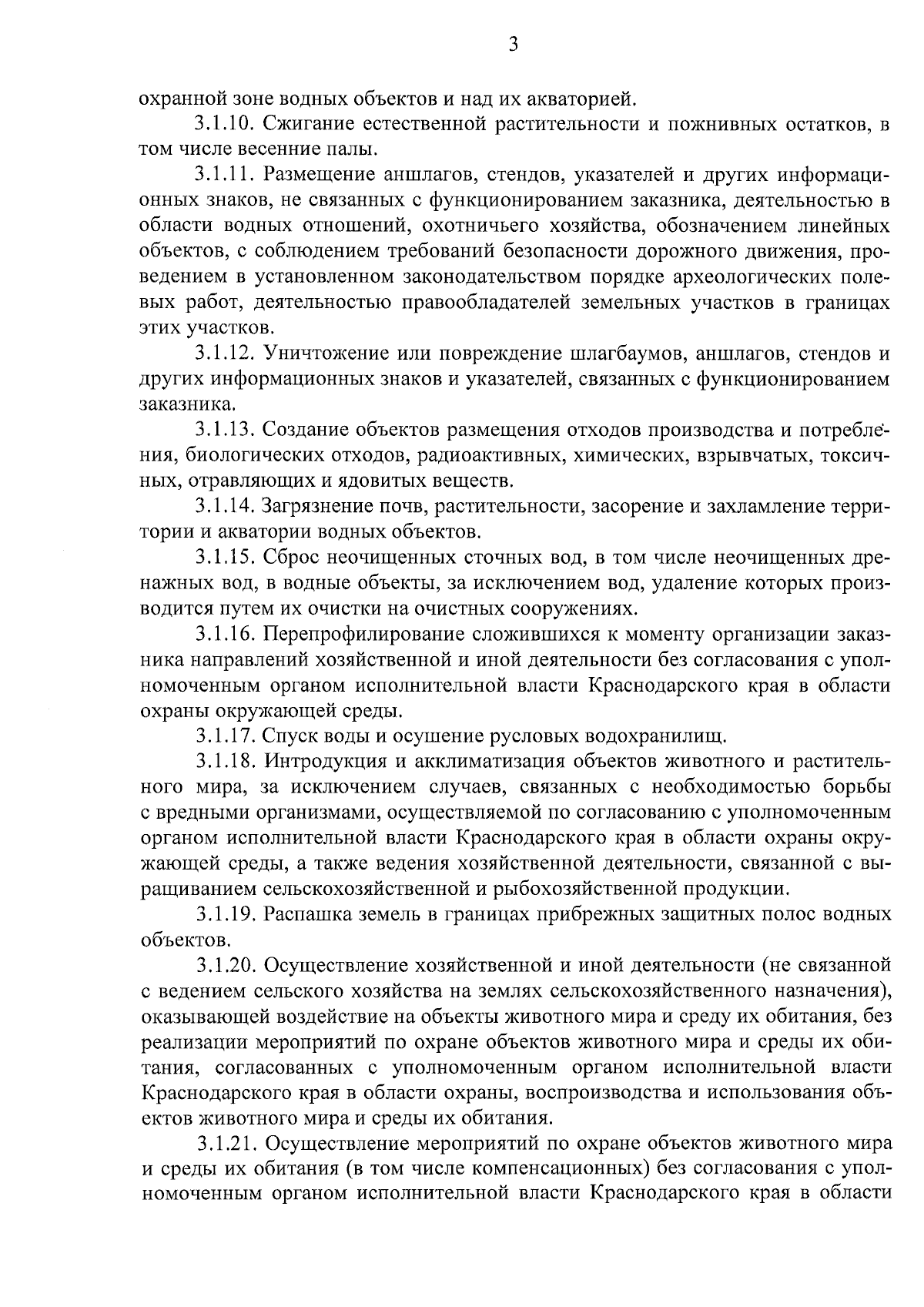 3

охранной зоне водных объектов и над их акваторией.

3.1.10. Сжигание естественной растительности и пожнивных остатков, в том числе весенние палы.

3.1.11. Размещение аншлагов, стендов, указателей и других информационных знаков, не связанных с функционированием заказника, деятельностью в области водных отношений, охотничьего хозяйства, обозначением линейных объектов, с соблюдением требований безопасности дорожного движения, проведением в установленном законодательством порядке археологических полевых работ, деятельностью правообладателей земельных участков в границах этих участков.

3.1.12. Уничтожение или повреждение шлагбаумов, аншлагов, стендов и других информационных знаков и указателей, связанных с функционированием заказника.

3.1.13. Создание объектов размещения отходов производства и потребления, биологических отходов, радиоактивных, химических, взрывчатых, токсичных, отравляющих и ядовитых веществ.

3.1.14. Загрязнение почв, растительности, засорение и захламление территории и акватории водных объектов.

3.1.15. Сброс неочищенных сточных вод, в том числе неочищенных дренажных вод, в водные объекты, за исключением вод, удаление которых производится путем их очистки на очистных сооружениях.

3.1.16. Перепрофилирование сложившихся к моменту организации заказника направлений хозяйственной и иной деятельности без согласования с уполномоченным органом исполнительной власти Краснодарского края в области охраны окружающей среды.

3.1.17. Спуск воды и осушение русловых водохранилищ.

3.1.18. Интродукция и акклиматизация объектов животного и растительного мира, за исключением случаев, связанных с необходимостью борьбы с вредными организмами, осуществляемой по согласованию с уполномоченным органом исполнительной власти Краснодарского края в области охраны окружающей среды, а также ведения хозяйственной деятельности, связанной с выращиванием сельскохозяйственной и рыбохозяйственной продукции.

3.1.19. Распашка земель в границах прибрежных защитных полос водных объектов.

3.1.20. Осуществление хозяйственной и иной деятельности (не связанной с ведением сельского хозяйства на землях сельскохозяйственного назначения), оказывающей воздействие на объекты животного мира и среду их обитания, без реализации мероприятий по охране объектов животного мира и среды их обитания, согласованных с уполномоченным органом исполнительной власти Краснодарского края в области охраны, воспроизводства и использования объектов животного мира и среды их обитания.

3.1.21. Осуществление мероприятий по охране объектов животного мира и среды их обитания (в том числе компенсационных) без согласования с уполномоченным органом исполнительной власти Краснодарского края в области